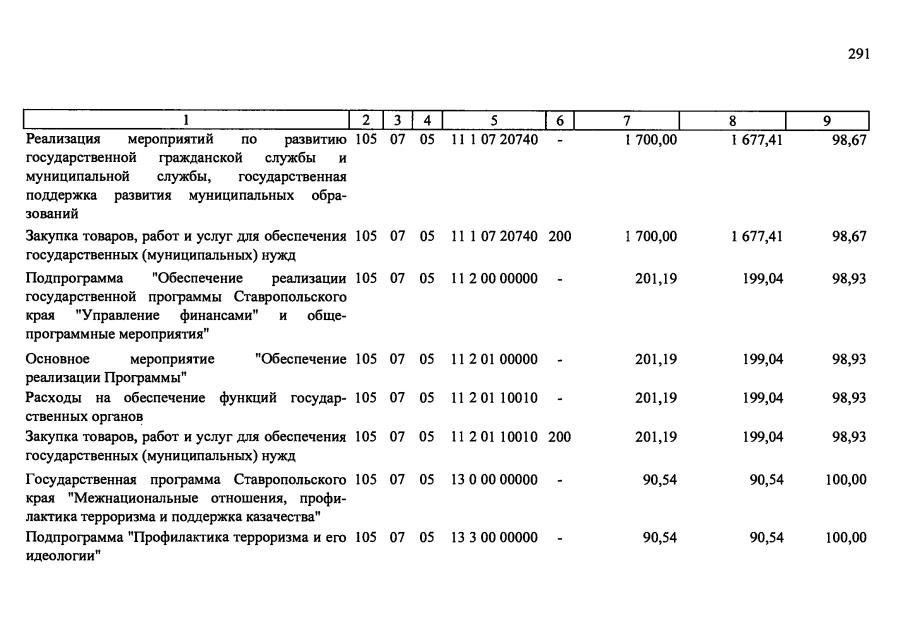 291

| 1 | 2 | 3 | 4 | 5 | 6 | 7 | 8 | 9 |
|---|---|---|---|---|---|---|---|---|
| Реализация мероприятий по развитию государственной гражданской службы и муниципальной службы, государственная поддержка развития муниципальных образований | 105 | 07 | 05 | 11 1 07 20740 | - | 1 700,00 | 1 677,41 | 98,67 |
| Закупка товаров, работ и услуг для обеспечения государственных (муниципальных) нужд | 105 | 07 | 05 | 11 1 07 20740 | 200 | 1 700,00 | 1 677,41 | 98,67 |
| Подпрограмма "Обеспечение реализации государственной программы Ставропольского края "Управление финансами" и общепрограммные мероприятия" | 105 | 07 | 05 | 11 2 00 00000 | - | 201,19 | 199,04 | 98,93 |
| Основное мероприятие "Обеспечение реализации Программы" | 105 | 07 | 05 | 11 2 01 00000 | - | 201,19 | 199,04 | 98,93 |
| Расходы на обеспечение функций государственных органов | 105 | 07 | 05 | 11 2 01 10010 | - | 201,19 | 199,04 | 98,93 |
| Закупка товаров, работ и услуг для обеспечения государственных (муниципальных) нужд | 105 | 07 | 05 | 11 2 01 10010 | 200 | 201,19 | 199,04 | 98,93 |
| Государственная программа Ставропольского края "Межнациональные отношения, профилактика терроризма и поддержка казачества" | 105 | 07 | 05 | 13 0 00 00000 | - | 90,54 | 90,54 | 100,00 |
| Подпрограмма "Профилактика терроризма и его идеологии" | 105 | 07 | 05 | 13 3 00 00000 | - | 90,54 | 90,54 | 100,00 |